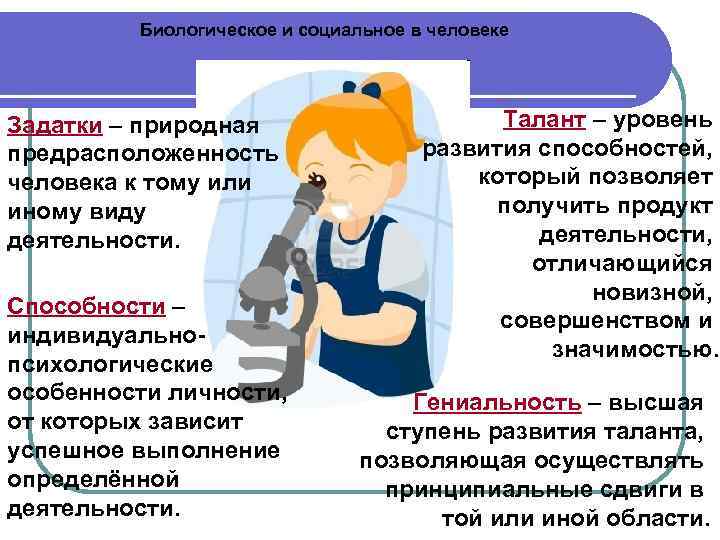 Биологическое и социальное в человеке

Задатки – природная предрасположенность человека к тому или иному виду деятельности.

Способности – индивидуально-психологические особенности личности, от которых зависит успешное выполнение определённой деятельности.

Талант – уровень развития способностей, который позволяет получить продукт деятельности, отличающийся новизной, совершенством и значимостью.

Гениальность – высшая ступень развития таланта, позволяющая осуществлять принципиальные сдвиги в той или иной области.